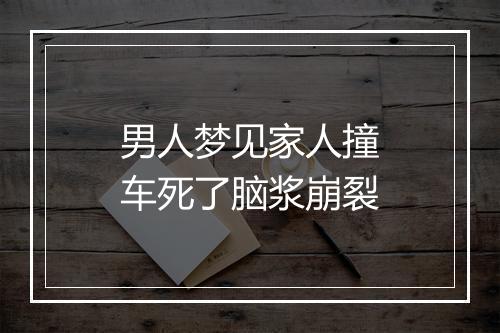 男人梦见家人撞车死了脑浆崩裂